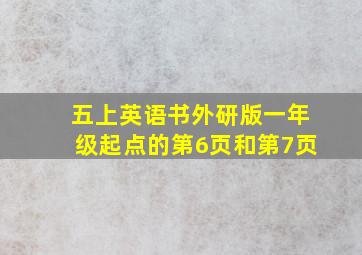 五上英语书外研版一年级起点的第6页和第7页